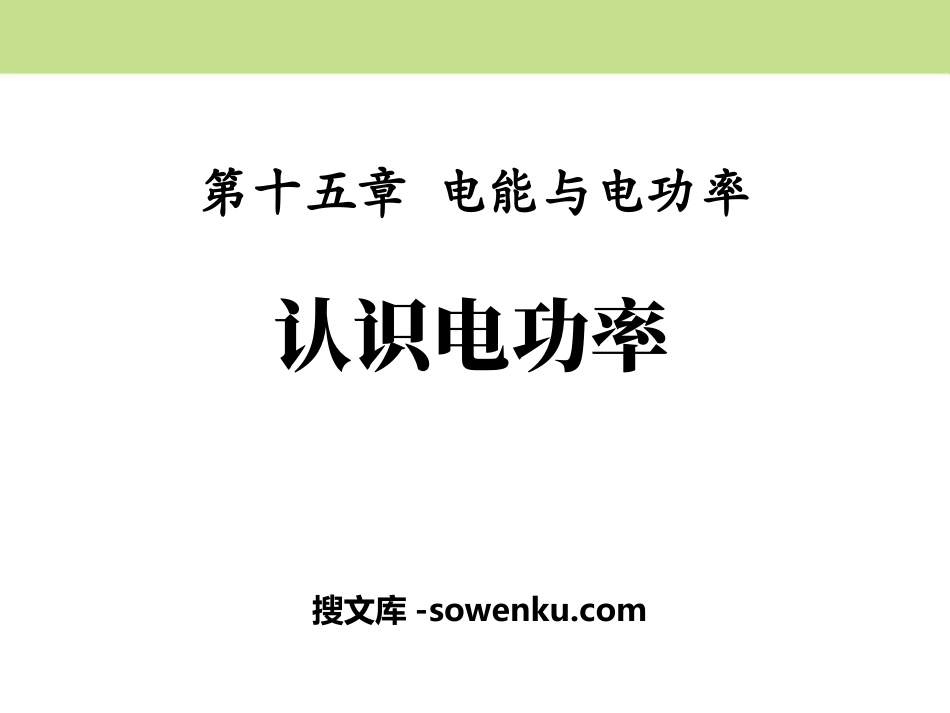 第十五章 电能与电功率

认识电功率

搜文库 -sowenku.com